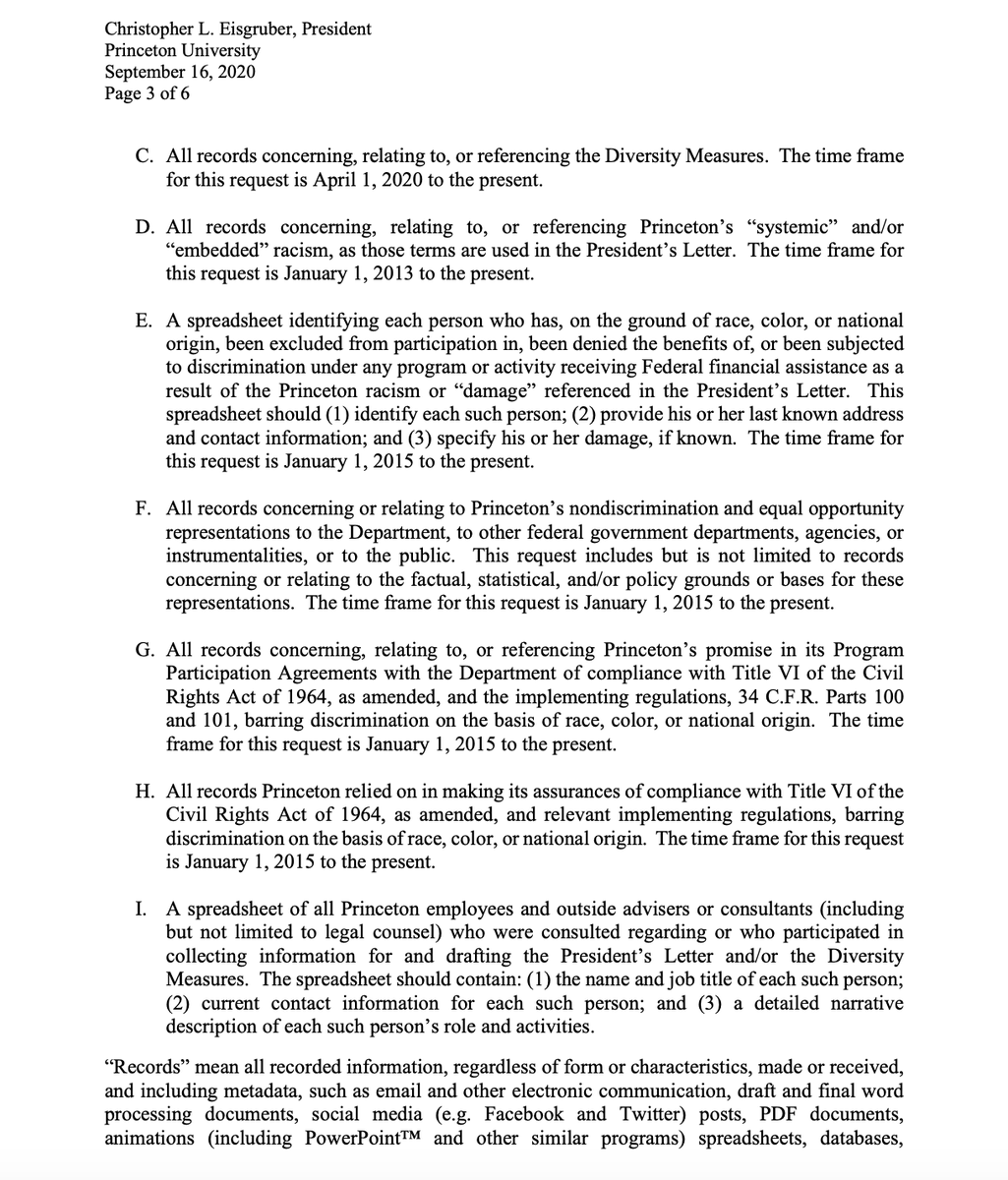 Christopher L. Eisgruber, President
Princeton University
September 16, 2020
Page 3 of 6

C. All records concerning, relating to, or referencing the Diversity Measures. The time frame for this request is April 1, 2020 to the present.

D. All records concerning, relating to, or referencing Princeton's "systemic" and/or "embedded" racism, as those terms are used in the President's Letter. The time frame for this request is January 1, 2013 to the present.

E. A spreadsheet identifying each person who has, on the ground of race, color, or national origin, been excluded from participation in, been denied the benefits of, or been subjected to discrimination under any program or activity receiving Federal financial assistance as a result of the Princeton racism or "damage" referenced in the President's Letter. This spreadsheet should (1) identify each such person; (2) provide his or her last known address and contact information; and (3) specify his or her damage, if known. The time frame for this request is January 1, 2015 to the present.

F. All records concerning or relating to Princeton's nondiscrimination and equal opportunity representations to the Department, to other federal government departments, agencies, or instrumentalities, or to the public. This request includes but is not limited to records concerning or relating to the factual, statistical, and/or policy grounds or bases for these representations. The time frame for this request is January 1, 2015 to the present.

G. All records concerning, relating to, or referencing Princeton's promise in its Program Participation Agreements with the Department of compliance with Title VI of the Civil Rights Act of 1964, as amended, and the implementing regulations, 34 C.F.R. Parts 100 and 101, barring discrimination on the basis of race, color, or national origin. The time frame for this request is January 1, 2015 to the present.

H. All records Princeton relied on in making its assurances of compliance with Title VI of the Civil Rights Act of 1964, as amended, and relevant implementing regulations, barring discrimination on the basis of race, color, or national origin. The time frame for this request is January 1, 2015 to the present.

I. A spreadsheet of all Princeton employees and outside advisers or consultants (including but not limited to legal counsel) who were consulted regarding or who participated in collecting information for and drafting the President's Letter and/or the Diversity Measures. The spreadsheet should contain: (1) the name and job title of each such person; (2) current contact information for each such person; and (3) a detailed narrative description of each such person's role and activities.

"Records" mean all recorded information, regardless of form or characteristics, made or received, and including metadata, such as email and other electronic communication, draft and final word processing documents, social media (e.g. Facebook and Twitter) posts, PDF documents, animations (including PowerPoint™ and other similar programs) spreadsheets, databases,